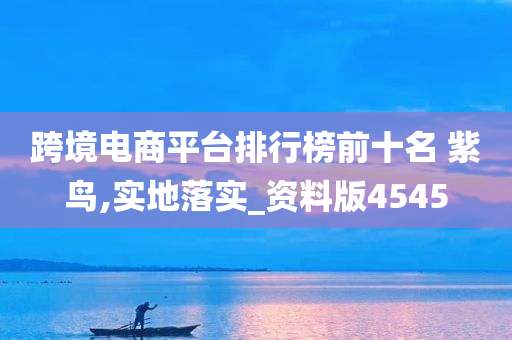 跨境电商平台排行榜前十名 紫鸟,实地落实_资料版4545